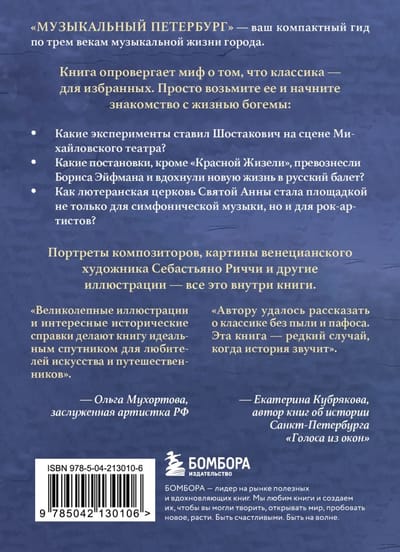 «МУЗЫКАЛЬНЫЙ ПЕТЕРБУРГ» — ваш компактный гид по трем векам музыкальной жизни города.

Книга опровергает миф о том, что классика — для избранных. Просто возьмите ее и начните знакомство с жизнью богемы:

• Какие эксперименты ставил Шостакович на сцене Михайловского театра?
• Какие постановки, кроме «Красной Жизели», превознесли Бориса Эйфмана и вдохнули новую жизнь в русский балет?
• Как лютеранская церковь Святой Анны стала площадкой не только для симфонической музыки, но и для рок-артистов?

Портреты композиторов, картины венецианского художника Себастьяно Риччи и другие иллюстрации — все это внутри книги.

«Великолепные иллюстрации и интересные исторические справки делают книгу идеальным спутником для любителей искусства и путешественников».

— Ольга Мухортова, заслуженная артистка РФ

«Автору удалось рассказать о классике без пыли и пафоса. Эта книга — редкий случай, когда история звучит».

— Екатерина Кубрякова, автор книг об истории Санкт-Петербурга «Голоса из окон»

ISBN 978-5-04-213010-6

9 785042 130106 >

БОМБОРА
ИЗДАТЕЛЬСТВО

БОМБОРА — лидер на рынке полезных и вдохновляющих книг. Мы любим книги и создаем их, чтобы вы могли творить, открывать мир, пробовать новое, расти. Быть счастливыми. Быть на волне.